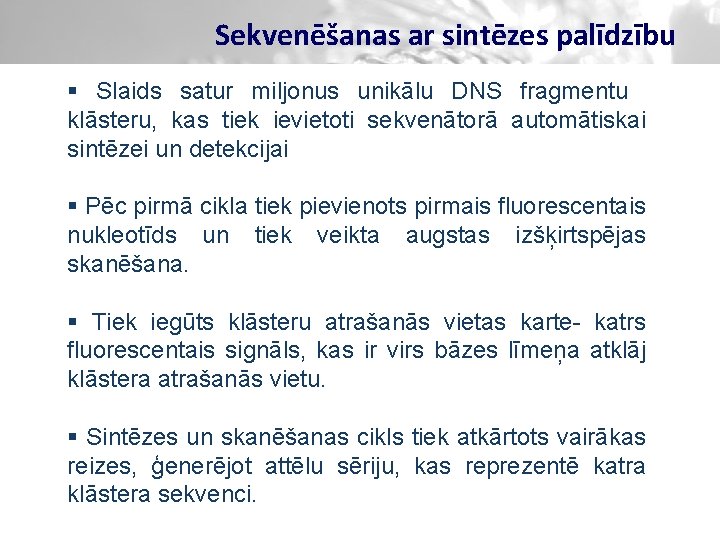 Sekvenēšanas ar sintēzes palīdzību

▪ Slaids satur miljonus unikālu DNS fragmentu klāsteru, kas tiek ievietoti sekvenātorā automātiskai sintēzei un detekcijai

▪ Pēc pirmā cikla tiek pievienots pirmais fluorescentais nukleotīds un tiek veikta augstas izšķirtspējas skanēšana.

▪ Tiek iegūts klāsteru atrašanās vietas karte- katrs fluorescentais signāls, kas ir virs bāzes līmeņa atklāj klāstera atrašanās vietu.

▪ Sintēzes un skanēšanas cikls tiek atkārtots vairākas reizes, ģenerējot attēlu sēriju, kas reprezentē katra klāstera sekvenci.